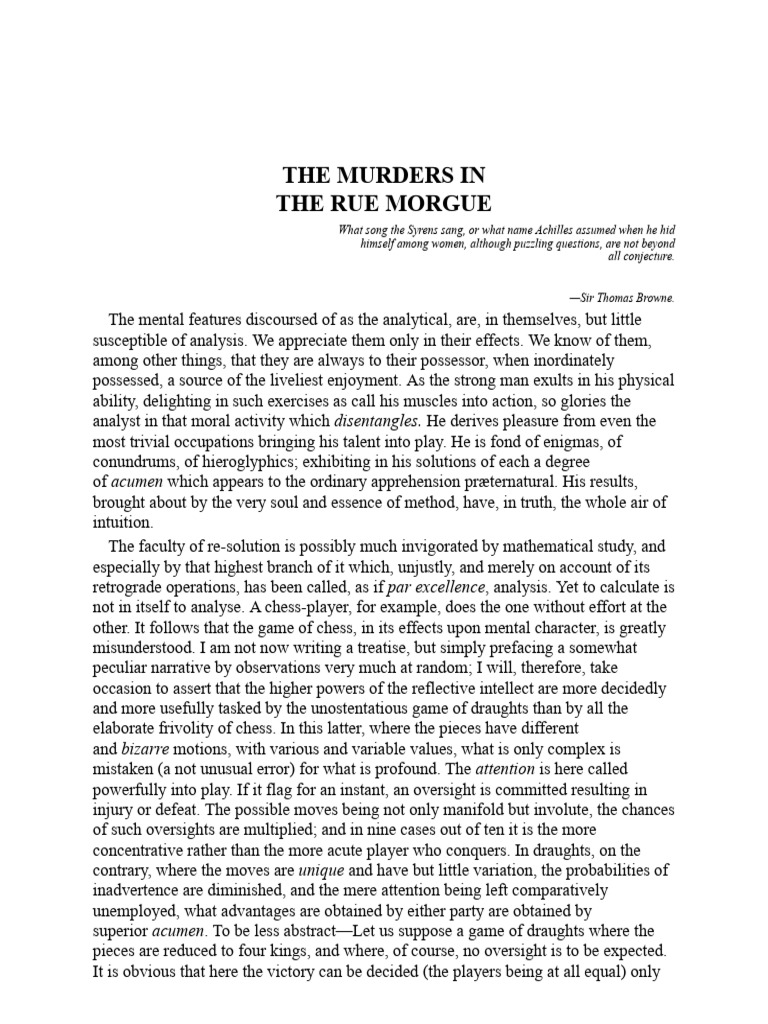 THE MURDERS IN
THE RUE MORGUE

What song the Syrens sang, or what name Achilles assumed when he hid himself among women, although puzzling questions, are not beyond all conjecture.

—Sir Thomas Browne.

The mental features discoursed of as the analytical, are, in themselves, but little susceptible of analysis. We appreciate them only in their effects. We know of them, among other things, that they are always to their possessor, when inordinately possessed, a source of the liveliest enjoyment. As the strong man exults in his physical ability, delighting in such exercises as call his muscles into action, so glories the analyst in that moral activity which disentangles. He derives pleasure from even the most trivial occupations bringing his talent into play. He is fond of enigmas, of conundrums, of hieroglyphics; exhibiting in his solutions of each a degree of acumen which appears to the ordinary apprehension præternatural. His results, brought about by the very soul and essence of method, have, in truth, the whole air of intuition.

The faculty of re-solution is possibly much invigorated by mathematical study, and especially by that highest branch of it which, unjustly, and merely on account of its retrograde operations, has been called, as if par excellence, analysis. Yet to calculate is not in itself to analyse. A chess-player, for example, does the one without effort at the other. It follows that the game of chess, in its effects upon mental character, is greatly misunderstood. I am not now writing a treatise, but simply prefacing a somewhat peculiar narrative by observations very much at random; I will, therefore, take occasion to assert that the higher powers of the reflective intellect are more decidedly and more usefully tasked by the unostentatious game of draughts than by all the elaborate frivolity of chess. In this latter, where the pieces have different and bizarre motions, with various and variable values, what is only complex is mistaken (a not unusual error) for what is profound. The attention is here called powerfully into play. If it flag for an instant, an oversight is committed resulting in injury or defeat. The possible moves being not only manifold but involute, the chances of such oversights are multiplied; and in nine cases out of ten it is the more concentrative rather than the more acute player who conquers. In draughts, on the contrary, where the moves are unique and have but little variation, the probabilities of inadvertence are diminished, and the mere attention being left comparatively unemployed, what advantages are obtained by either party are obtained by superior acumen. To be less abstract—Let us suppose a game of draughts where the pieces are reduced to four kings, and where, of course, no oversight is to be expected. It is obvious that here the victory can be decided (the players being at all equal) only